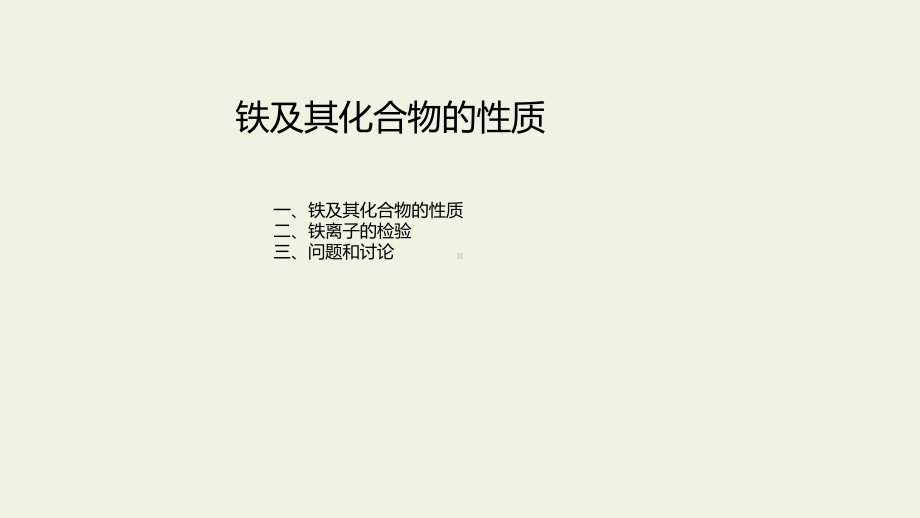 铁及其化合物的性质

一、铁及其化合物的性质
二、铁离子的检验
三、问题和讨论